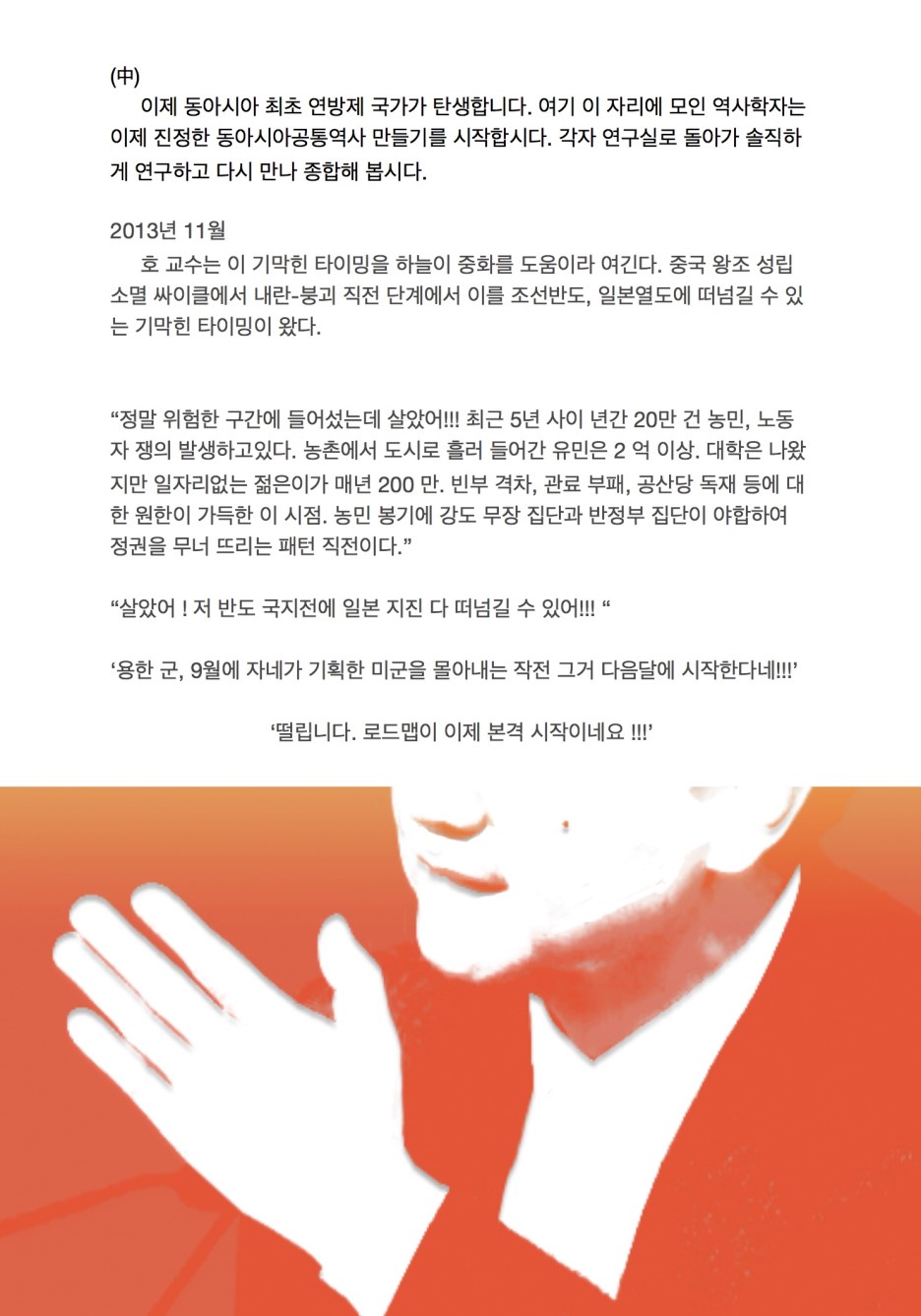 (中)

이제 동아시아 최초 연방제 국가가 탄생합니다. 여기 이 자리에 모인 역사학자는 이제 진정한 동아시아공통역사 만들기를 시작합시다. 각자 연구실로 돌아가 솔직하게 연구하고 다시 만나 종합해 봅시다.

2013년 11월

호 교수는 이 기막힌 타이밍을 하늘이 중화를 도움이라 여긴다. 중국 왕조 성립 소멸 싸이클에서 내란-붕괴 직전 단계에서 이를 조선반도, 일본열도에 떠넘길 수 있는 기막힌 타이밍이 왔다.

"정말 위험한 구간에 들어섰는데 살았어!!! 최근 5년 사이 년간 20만 건 농민, 노동자 쟁의 발생하고있다. 농촌에서 도시로 흘러 들어간 유민은 2 억 이상. 대학은 나왔지만 일자리없는 젊은이가 매년 200 만. 빈부 격차, 관료 부패, 공산당 독재 등에 대한 원한이 가득한 이 시점. 농민 봉기에 강도 무장 집단과 반정부 집단이 야합하여 정권을 무너 뜨리는 패턴 직전이다."

"살았어 ! 저 반도 국지전에 일본 지진 다 떠넘길 수 있어!!! "

'용한 군, 9월에 자네가 기획한 미군을 몰아내는 작전 그거 다음달에 시작한다네!!!'

'떨립니다. 로드맵이 이제 본격 시작이네요 !!!'